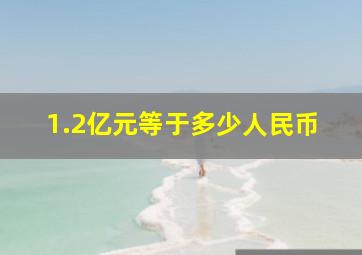 1.2亿元等于多少人民币